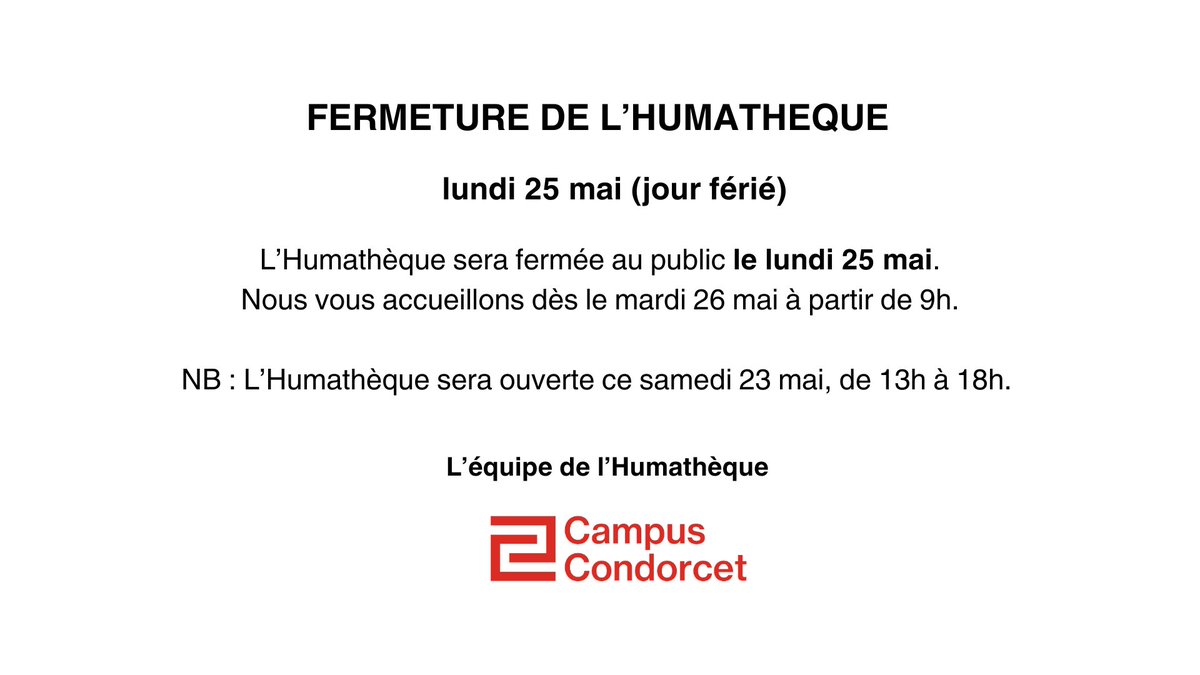 FERMETURE DE L'HUMATHEQUE

lundi 25 mai (jour férié)

L'Humathèque sera fermée au public le lundi 25 mai.
Nous vous accueillons dès le mardi 26 mai à partir de 9h.

NB : L'Humathèque sera ouverte ce samedi 23 mai, de 13h à 18h.

L'équipe de l'Humathèque

Campus
Condorcet